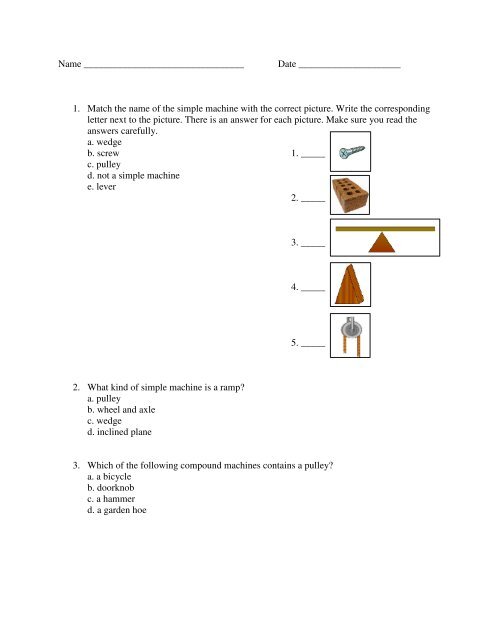 Name ______________________________ Date ____________________

1. Match the name of the simple machine with the correct picture. Write the corresponding letter next to the picture. There is an answer for each picture. Make sure you read the answers carefully.
a. wedge
b. screw
c. pulley
d. not a simple machine
e. lever

1. _____

2. _____

3. _____

4. _____

5. _____

2. What kind of simple machine is a ramp?
a. pulley
b. wheel and axle
c. wedge
d. inclined plane

3. Which of the following compound machines contains a pulley?
a. a bicycle
b. doorknob
c. a hammer
d. a garden hoe